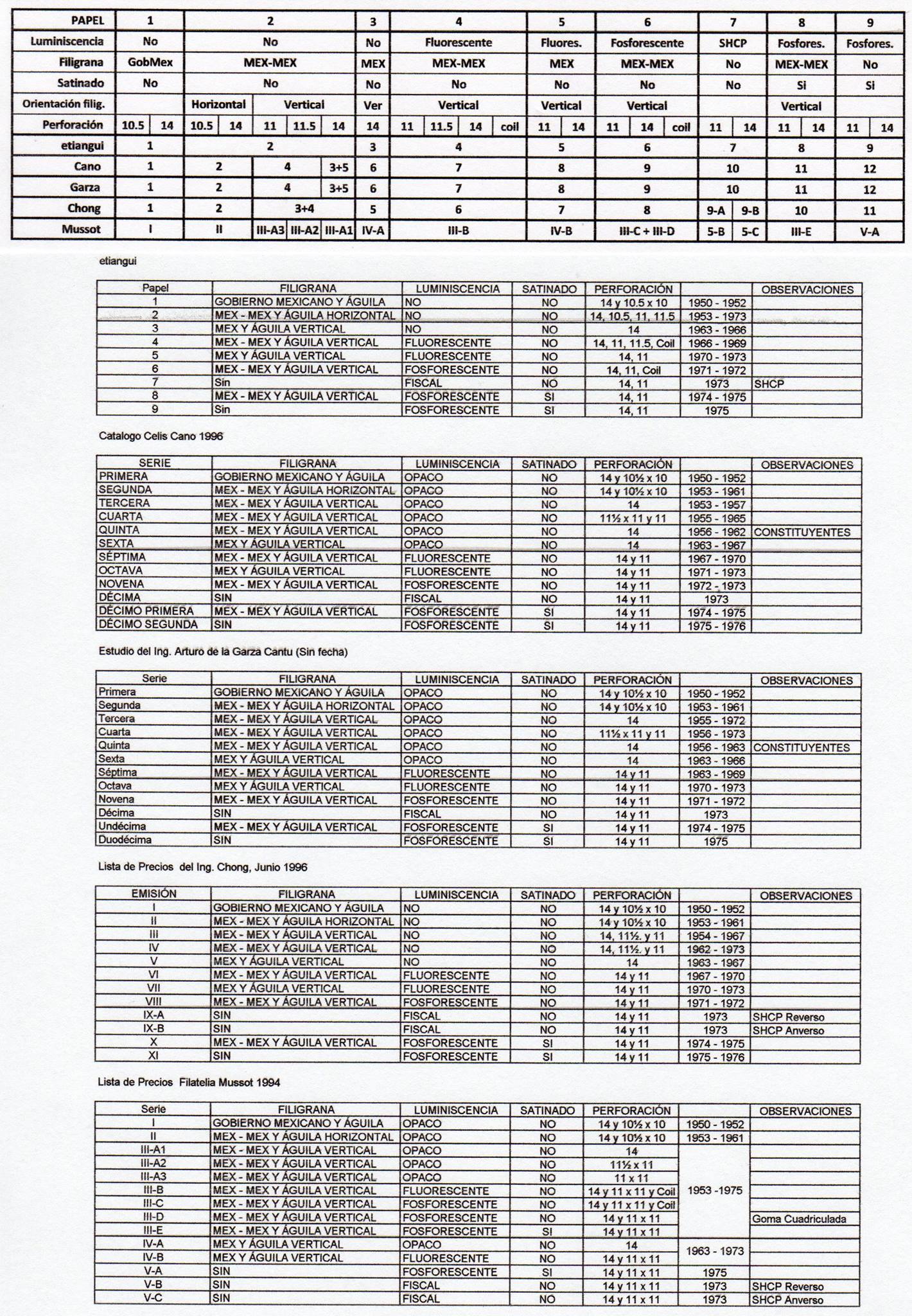 | PAPEL | 1 | | 2 | | | | | 3 | 4 | | | | 5 | | 6 | | | 7 | | 8 | | 9 | |
|---|---|---|---|---|---|---|---|---|---|---|---|---|---|---|---|---|---|---|---|---|---|---|---|
| Luminiscencia | No | | No | | | | | No | Fluorescente | | | | Fluores. | | Fosforescente | | | SHCP | | Fosfores. | | Fosfores. | |
| Filigrana | GobMex | | MEX-MEX | | | | | MEX | MEX-MEX | | | | MEX | | MEX-MEX | | | No | | MEX-MEX | | No | |
| Satinado | No | | No | | | | | No | No | | | | No | | No | | | No | | Si | | Si | |
| Orientación filig. | | | Horizontal | | Vertical | | | Ver | Vertical | | | | Vertical | | Vertical | | | | | Vertical | | | |
| Perforación | 10.5 | 14 | 10.5 | 14 | 11 | 11.5 | 14 | 14 | 11 | 11.5 | 14 | coil | 11 | 14 | 11 | 14 | coil | 11 | 14 | 11 | 14 | 11 | 14 |
| etiangui | 1 | | 2 | | | | | 3 | 4 | | | | 5 | | 6 | | | 7 | | 8 | | 9 | |
| Cano | 1 | | 2 | | 4 | | 3+5 | 6 | 7 | | | | 8 | | 9 | | | 10 | | 11 | | 12 | |
| Garza | 1 | | 2 | | 4 | | 3+5 | 6 | 7 | | | | 8 | | 9 | | | 10 | | 11 | | 12 | |
| Chong | 1 | | 2 | | 3+4 | | | 5 | 6 | | | | 7 | | 8 | | | 9-A | 9-B | 10 | | 11 | |
| Mussot | I | | II | | III-A3 | III-A2 | III-A1 | IV-A | III-B | | | | IV-B | | III-C + III-D | | | 5-B | 5-C | III-E | | V-A | |

etiangui

| Papel | FILIGRANA | LUMINISCENCIA | SATINADO | PERFORACIÓN | | OBSERVACIONES |
|---|---|---|---|---|---|---|
| 1 | GOBIERNO MEXICANO Y ÁGUILA | NO | NO | 14 y 10.5 x 10 | 1950 - 1952 | |
| 2 | MEX - MEX Y ÁGUILA HORIZONTAL | NO | NO | 14, 10.5, 11, 11.5 | 1953 - 1973 | |
| 3 | MEX Y ÁGUILA VERTICAL | NO | NO | 14 | 1963 - 1966 | |
| 4 | MEX - MEX Y ÁGUILA VERTICAL | FLUORESCENTE | NO | 14, 11, 11.5, Coil | 1966 - 1969 | |
| 5 | MEX Y ÁGUILA VERTICAL | FLUORESCENTE | NO | 14, 11 | 1970 - 1973 | |
| 6 | MEX - MEX Y ÁGUILA VERTICAL | FOSFORESCENTE | NO | 14, 11, Coil | 1971 - 1972 | |
| 7 | Sin | FISCAL | NO | 14, 11 | 1973 | SHCP |
| 8 | MEX - MEX Y ÁGUILA VERTICAL | FOSFORESCENTE | SI | 14, 11 | 1974 - 1975 | |
| 9 | Sin | FOSFORESCENTE | SI | 14, 11 | 1975 | |

Catalogo Celis Cano 1996

| SERIE | FILIGRANA | LUMINISCENCIA | SATINADO | PERFORACIÓN | | OBSERVACIONES |
|---|---|---|---|---|---|---|
| PRIMERA | GOBIERNO MEXICANO Y ÁGUILA | OPACO | NO | 14 y 10½ x 10 | 1950 - 1952 | |
| SEGUNDA | MEX - MEX Y ÁGUILA HORIZONTAL | OPACO | NO | 14 y 10½ x 10 | 1953 - 1961 | |
| TERCERA | MEX - MEX Y ÁGUILA VERTICAL | OPACO | NO | 14 | 1953 - 1957 | |
| CUARTA | MEX - MEX Y ÁGUILA VERTICAL | OPACO | NO | 11½ x 11 y 11 | 1955 - 1965 | |
| QUINTA | MEX - MEX Y ÁGUILA VERTICAL | OPACO | NO | 14 | 1956 - 1962 | CONSTITUYENTES |
| SEXTA | MEX Y ÁGUILA VERTICAL | OPACO | NO | 14 | 1963 - 1967 | |
| SÉPTIMA | MEX - MEX Y ÁGUILA VERTICAL | FLUORESCENTE | NO | 14 y 11 | 1967 - 1970 | |
| OCTAVA | MEX Y ÁGUILA VERTICAL | FLUORESCENTE | NO | 14 y 11 | 1971 - 1973 | |
| NOVENA | MEX - MEX Y ÁGUILA VERTICAL | FOSFORESCENTE | NO | 14 y 11 | 1972 - 1973 | |
| DÉCIMA | SIN | FISCAL | NO | 14 y 11 | 1973 | |
| DÉCIMO PRIMERA | MEX - MEX Y ÁGUILA VERTICAL | FOSFORESCENTE | SI | 14 y 11 | 1974 - 1975 | |
| DÉCIMO SEGUNDA | SIN | FOSFORESCENTE | SI | 14 y 11 | 1975 - 1976 | |

Estudio del Ing. Arturo de la Garza Cantu (Sin fecha)

| Serie | FILIGRANA | LUMINISCENCIA | SATINADO | PERFORACIÓN | | OBSERVACIONES |
|---|---|---|---|---|---|---|
| Primera | GOBIERNO MEXICANO Y ÁGUILA | OPACO | NO | 14 y 10½ x 10 | 1950 - 1952 | |
| Segunda | MEX - MEX Y ÁGUILA HORIZONTAL | OPACO | NO | 14 y 10½ x 10 | 1953 - 1961 | |
| Tercera | MEX - MEX Y ÁGUILA VERTICAL | OPACO | NO | 14 | 1955 - 1972 | |
| Cuarta | MEX - MEX Y ÁGUILA VERTICAL | OPACO | NO | 11½ x 11 y 11 | 1956 - 1973 | |
| Quinta | MEX - MEX Y ÁGUILA VERTICAL | OPACO | NO | 14 | 1956 - 1963 | CONSTITUYENTES |
| Sexta | MEX Y ÁGUILA VERTICAL | OPACO | NO | 14 | 1963 - 1966 | |
| Séptima | MEX - MEX Y ÁGUILA VERTICAL | FLUORESCENTE | NO | 14 y 11 | 1963 - 1969 | |
| Octava | MEX Y ÁGUILA VERTICAL | FLUORESCENTE | NO | 14 y 11 | 1970 - 1973 | |
| Novena | MEX - MEX Y ÁGUILA VERTICAL | FOSFORESCENTE | NO | 14 y 11 | 1971 - 1972 | |
| Décima | SIN | FISCAL | NO | 14 y 11 | 1973 | |
| Undécima | MEX - MEX Y ÁGUILA VERTICAL | FOSFORESCENTE | SI | 14 y 11 | 1974 - 1975 | |
| Duodécima | SIN | FOSFORESCENTE | SI | 14 y 11 | 1975 | |

Lista de Precios del Ing. Chong, Junio 1996

| EMISIÓN | FILIGRANA | LUMINISCENCIA | SATINADO | PERFORACIÓN | | OBSERVACIONES |
|---|---|---|---|---|---|---|
| I | GOBIERNO MEXICANO Y ÁGUILA | NO | NO | 14 y 10½ x 10 | 1950 - 1952 | |
| II | MEX - MEX Y ÁGUILA HORIZONTAL | NO | NO | 14 y 10½ x 10 | 1953 - 1961 | |
| III | MEX - MEX Y ÁGUILA VERTICAL | NO | NO | 14, 11½. y 11 | 1954 - 1967 | |
| IV | MEX - MEX Y ÁGUILA VERTICAL | NO | NO | 14, 11½. y 11 | 1962 - 1973 | |
| V | MEX Y ÁGUILA VERTICAL | NO | NO | 14 | 1963 - 1967 | |
| VI | MEX - MEX Y ÁGUILA VERTICAL | FLUORESCENTE | NO | 14 y 11 | 1967 - 1970 | |
| VII | MEX Y ÁGUILA VERTICAL | FLUORESCENTE | NO | 14 y 11 | 1970 - 1973 | |
| VIII | MEX - MEX Y ÁGUILA VERTICAL | FOSFORESCENTE | NO | 14 y 11 | 1971 - 1972 | |
| IX-A | SIN | FISCAL | NO | 14 y 11 | 1973 | SHCP Reverso |
| IX-B | SIN | FISCAL | NO | 14 y 11 | 1973 | SHCP Anverso |
| X | MEX - MEX Y ÁGUILA VERTICAL | FOSFORESCENTE | SI | 14 y 11 | 1974 - 1975 | |
| XI | SIN | FOSFORESCENTE | SI | 14 y 11 | 1975 - 1976 | |

Lista de Precios Filatelia Mussot 1994

| Serie | FILIGRANA | LUMINISCENCIA | SATINADO | PERFORACIÓN | | OBSERVACIONES |
|---|---|---|---|---|---|---|
| I | GOBIERNO MEXICANO Y ÁGUILA | OPACO | NO | 14 y 10½ x 10 | 1950 - 1952 | |
| II | MEX - MEX Y ÁGUILA HORIZONTAL | OPACO | NO | 14 y 10½ x 10 | 1953 - 1961 | |
| III-A1 | MEX - MEX Y ÁGUILA VERTICAL | OPACO | NO | 14 | 1953 -1975 | |
| III-A2 | MEX - MEX Y ÁGUILA VERTICAL | OPACO | NO | 11½ x 11 | | |
| III-A3 | MEX - MEX Y ÁGUILA VERTICAL | OPACO | NO | 11 x 11 | | |
| III-B | MEX - MEX Y ÁGUILA VERTICAL | FLUORESCENTE | NO | 14 y 11 x 11 y Coil | | |
| III-C | MEX - MEX Y ÁGUILA VERTICAL | FOSFORESCENTE | NO | 14 y 11 x 11 y Coil | | |
| III-D | MEX - MEX Y ÁGUILA VERTICAL | FOSFORESCENTE | NO | 14 y 11 x 11 | | Goma Cuadriculada |
| III-E | MEX - MEX Y ÁGUILA VERTICAL | FOSFORESCENTE | SI | 14 y 11 x 11 | | |
| IV-A | MEX Y ÁGUILA VERTICAL | OPACO | NO | 14 | 1963 - 1973 | |
| IV-B | MEX Y ÁGUILA VERTICAL | FLUORESCENTE | NO | 14 y 11 x 11 | | |
| V-A | SIN | FOSFORESCENTE | SI | 14 y 11 x 11 | 1975 | |
| V-B | SIN | FISCAL | NO | 14 y 11 x 11 | 1973 | SHCP Reverso |
| V-C | SIN | FISCAL | NO | 14 y 11 x 11 | 1973 | SHCP Anverso |